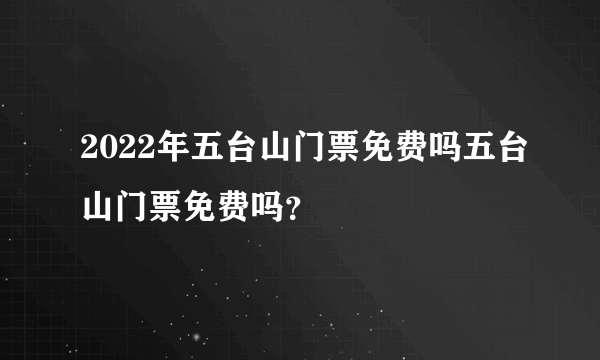 2022年五台山门票免费吗五台山门票免费吗?